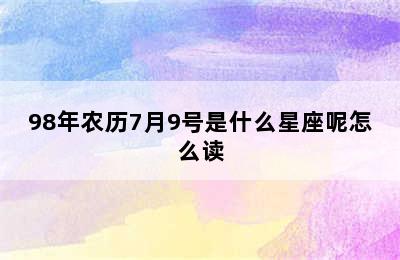 98年农历7月9号是什么星座呢怎么读